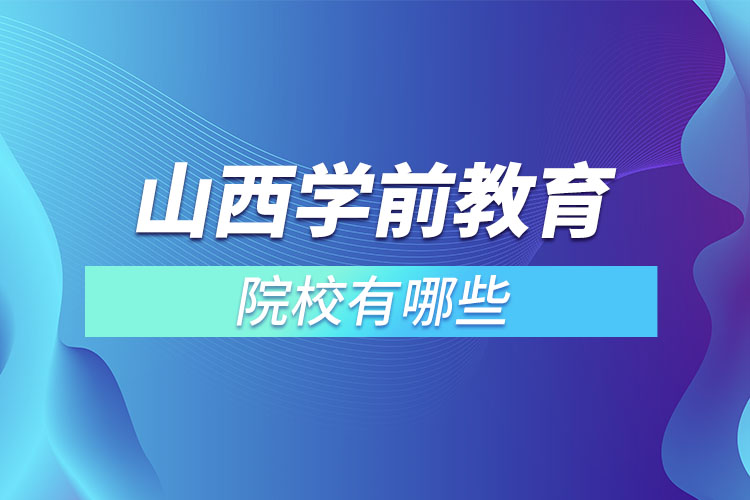 山西学前教育

院校有哪些